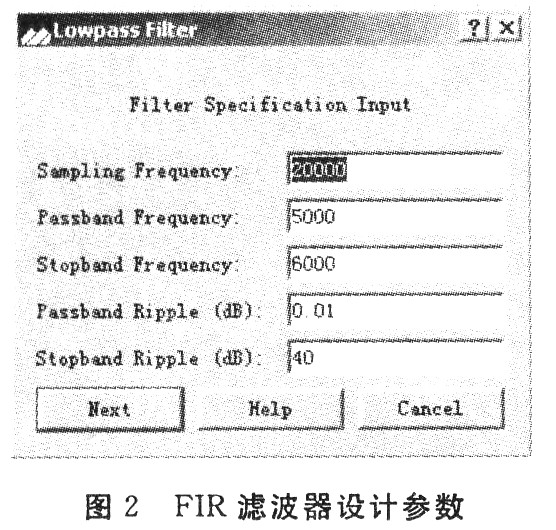 Lowpass Filter
? X

Filter Specification Input

Sampling Frequency: 20000

Passband Frequency: 5000

Stopband Frequency: 6000

Passband Ripple (dB): 0.01

Stopband Ripple (dB): 40

Next Help Cancel

图2 FIR滤波器设计参数